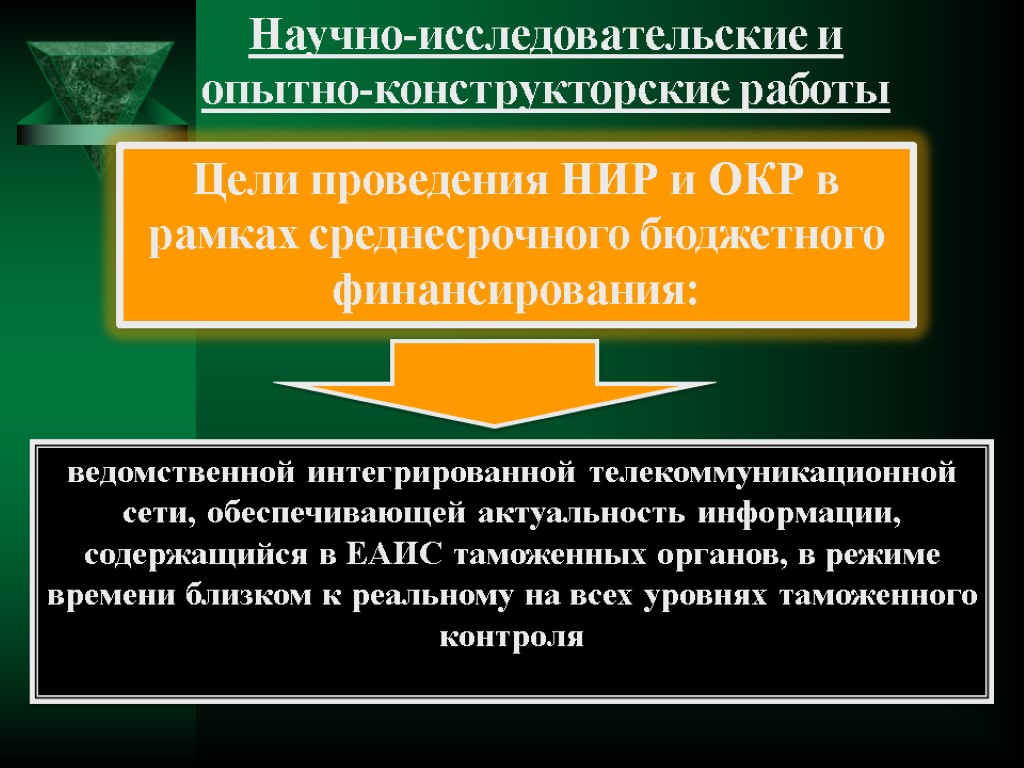 Научно-исследовательские и опытно-конструкторские работы

Цели проведения НИР и ОКР в рамках среднесрочного бюджетного финансирования:

ведомственной интегрированной телекоммуникационной сети, обеспечивающей актуальность информации, содержащийся в ЕАИС таможенных органов, в режиме времени близком к реальному на всех уровнях таможенного контроля